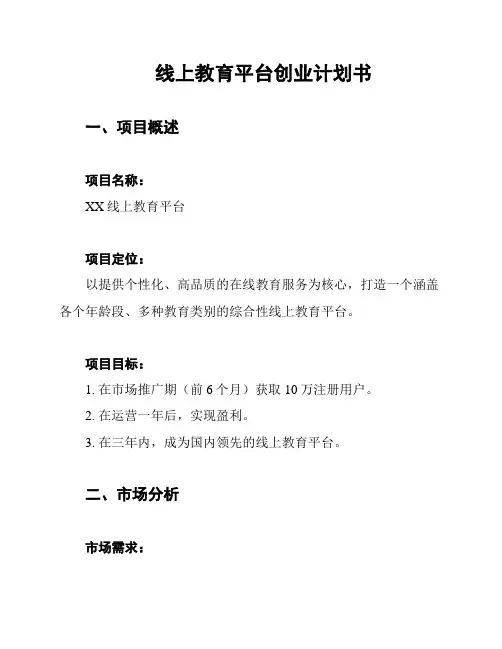 线上教育平台创业计划书

一、项目概述

项目名称：

XX 线上教育平台

项目定位：

以提供个性化、高品质的在线教育服务为核心，打造一个涵盖各个年龄段、多种教育类别的综合性线上教育平台。

项目目标：

1. 在市场推广期（前 6 个月）获取 10 万注册用户。

2. 在运营一年后，实现盈利。

3. 在三年内，成为国内领先的线上教育平台。

二、市场分析

市场需求：